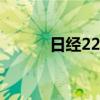 日经22